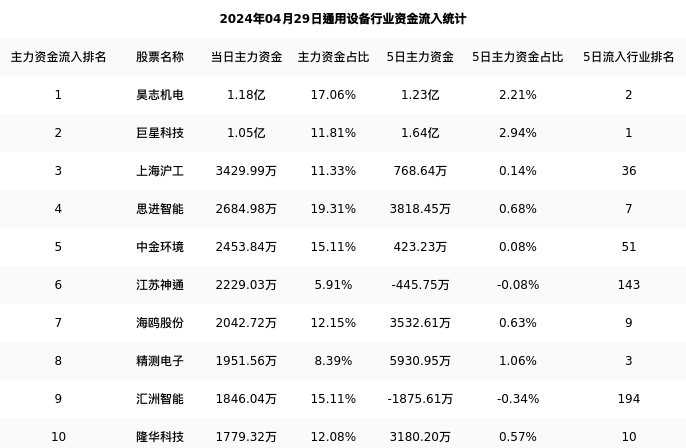 2024年04月29日通用设备行业资金流入统计

| 主力资金流入排名 | 股票名称 | 当日主力资金 | 主力资金占比 | 5日主力资金 | 5日主力资金占比 | 5日流入行业排名 |
|---|---|---|---|---|---|---|
| 1 | 昊志机电 | 1.18亿 | 17.06% | 1.23亿 | 2.21% | 2 |
| 2 | 巨星科技 | 1.05亿 | 11.81% | 1.64亿 | 2.94% | 1 |
| 3 | 上海沪工 | 3429.99万 | 11.33% | 768.64万 | 0.14% | 36 |
| 4 | 思进智能 | 2684.98万 | 19.31% | 3818.45万 | 0.68% | 7 |
| 5 | 中金环境 | 2453.84万 | 15.11% | 423.23万 | 0.08% | 51 |
| 6 | 江苏神通 | 2229.03万 | 5.91% | -445.75万 | -0.08% | 143 |
| 7 | 海鸥股份 | 2042.72万 | 12.15% | 3532.61万 | 0.63% | 9 |
| 8 | 精测电子 | 1951.56万 | 8.39% | 5930.95万 | 1.06% | 3 |
| 9 | 汇洲智能 | 1846.04万 | 15.11% | -1875.61万 | -0.34% | 194 |
| 10 | 隆华科技 | 1779.32万 | 12.08% | 3180.20万 | 0.57% | 10 |